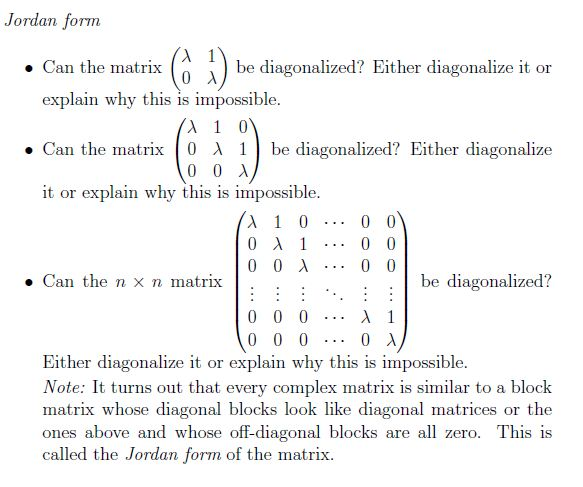 Jordan form

• Can the matrix $\begin{pmatrix} \lambda & 1 \\ 0 & \lambda \end{pmatrix}$ be diagonalized? Either diagonalize it or explain why this is impossible.

• Can the matrix $\begin{pmatrix} \lambda & 1 & 0 \\ 0 & \lambda & 1 \\ 0 & 0 & \lambda \end{pmatrix}$ be diagonalized? Either diagonalize it or explain why this is impossible.

• Can the $n \times n$ matrix $\begin{pmatrix} \lambda & 1 & 0 & \cdots & 0 & 0 \\ 0 & \lambda & 1 & \cdots & 0 & 0 \\ 0 & 0 & \lambda & \cdots & 0 & 0 \\ \vdots & \vdots & \vdots & \ddots & \vdots & \vdots \\ 0 & 0 & 0 & \cdots & \lambda & 1 \\ 0 & 0 & 0 & \cdots & 0 & \lambda \end{pmatrix}$ be diagonalized? Either diagonalize it or explain why this is impossible.

Note: It turns out that every complex matrix is similar to a block matrix whose diagonal blocks look like diagonal matrices or the ones above and whose off-diagonal blocks are all zero. This is called the Jordan form of the matrix.